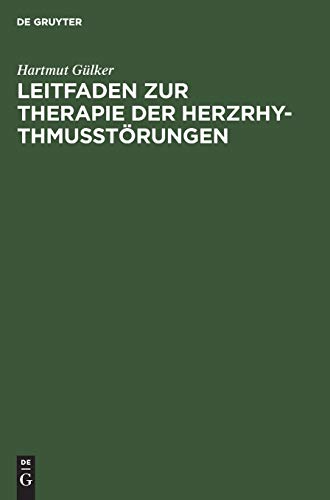 DE GRUYTER

Hartmut Gülker

LEITFADEN ZUR THERAPIE DER HERZRHYTHMUSSTÖRUNGEN

DE
G